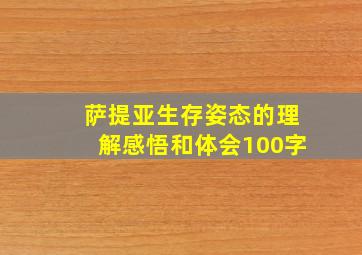 萨提亚生存姿态的理解感悟和体会100字